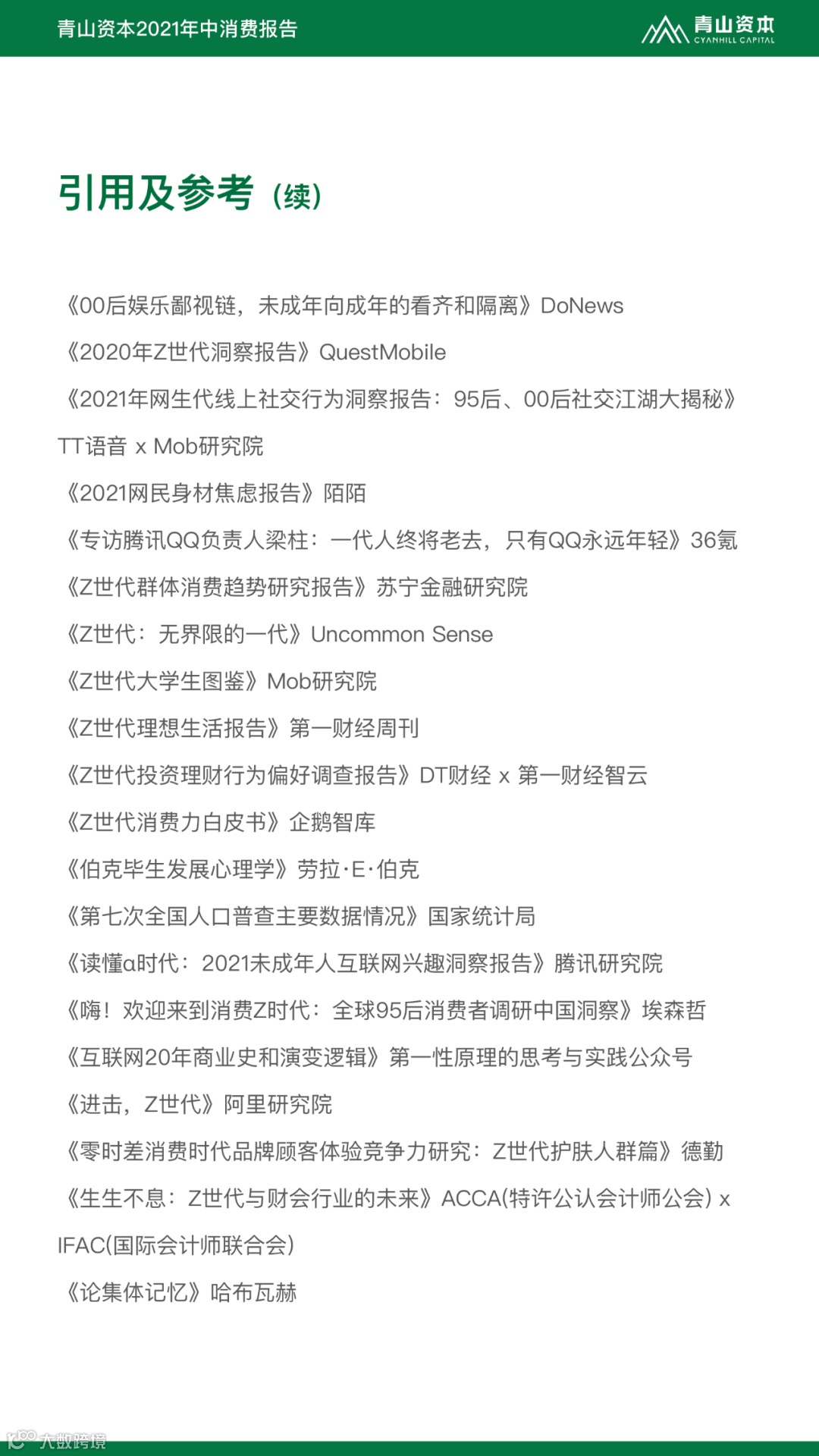 青山资本2021年中消费报告

青山资本
CYANHILL CAPITAL

引用及参考（续）

《00后娱乐鄙视链，未成年向成年的看齐和隔离》DoNews

《2020年Z世代洞察报告》QuestMobile

《2021年网生代线上社交行为洞察报告：95后、00后社交江湖大揭秘》TT语音 x Mob研究院

《2021网民身材焦虑报告》陌陌

《专访腾讯QQ负责人梁柱：一代人终将老去，只有QQ永远年轻》36氪

《Z世代群体消费趋势研究报告》苏宁金融研究院

《Z世代：无界限的一代》Uncommon Sense

《Z世代大学生图鉴》Mob研究院

《Z世代理想生活报告》第一财经周刊

《Z世代投资理财行为偏好调查报告》DT财经 x 第一财经智云

《Z世代消费力白皮书》企鹅智库

《伯克毕生发展心理学》劳拉·E·伯克

《第七次全国人口普查主要数据情况》国家统计局

《读懂α时代：2021未成年人互联网兴趣洞察报告》腾讯研究院

《嗨！欢迎来到消费Z时代：全球95后消费者调研中国洞察》埃森哲

《互联网20年商业史和演变逻辑》第一性原理的思考与实践公众号

《进击，Z世代》阿里研究院

《零时差消费时代品牌顾客体验竞争力研究：Z世代护肤人群篇》德勤

《生生不息：Z世代与财会行业的未来》ACCA(特许公认会计师公会) x IFAC(国际会计师联合会)

《论集体记忆》哈布瓦赫

大数跨境